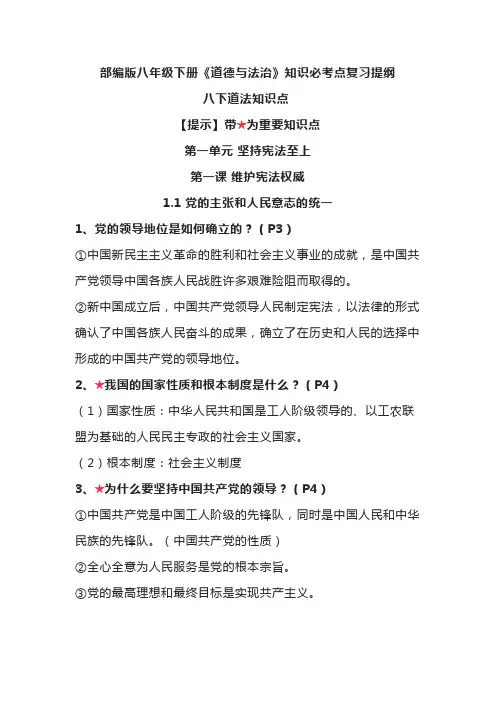 部编版八年级下册《道德与法治》知识必考点复习提纲

八下道法知识点

【提示】带★为重要知识点

第一单元 坚持宪法至上

第一课 维护宪法权威

1.1 党的主张和人民意志的统一

1、党的领导地位是如何确立的？（P3）

①中国新民主主义革命的胜利和社会主义事业的成就，是中国共产党领导中国各族人民战胜许多艰难险阻而取得的。

②新中国成立后，中国共产党领导人民制定宪法，以法律的形式确认了中国各族人民奋斗的成果，确立了在历史和人民的选择中形成的中国共产党的领导地位。

2、★我国的国家性质和根本制度是什么？（P4）

（1）国家性质：中华人民共和国是工人阶级领导的、以工农联盟为基础的人民民主专政的社会主义国家。

（2）根本制度：社会主义制度

3、★为什么要坚持中国共产党的领导？（P4）

①中国共产党是中国工人阶级的先锋队，同时是中国人民和中华民族的先锋队。（中国共产党的性质）

②全心全意为人民服务是党的根本宗旨。

③党的最高理想和最终目标是实现共产主义。